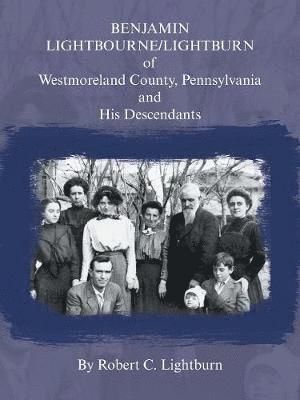 BENJAMIN
LIGHTBOURNE/LIGHTBURN
of
Westmoreland County, Pennsylvania
and
His Descendants

By Robert C. Lightburn